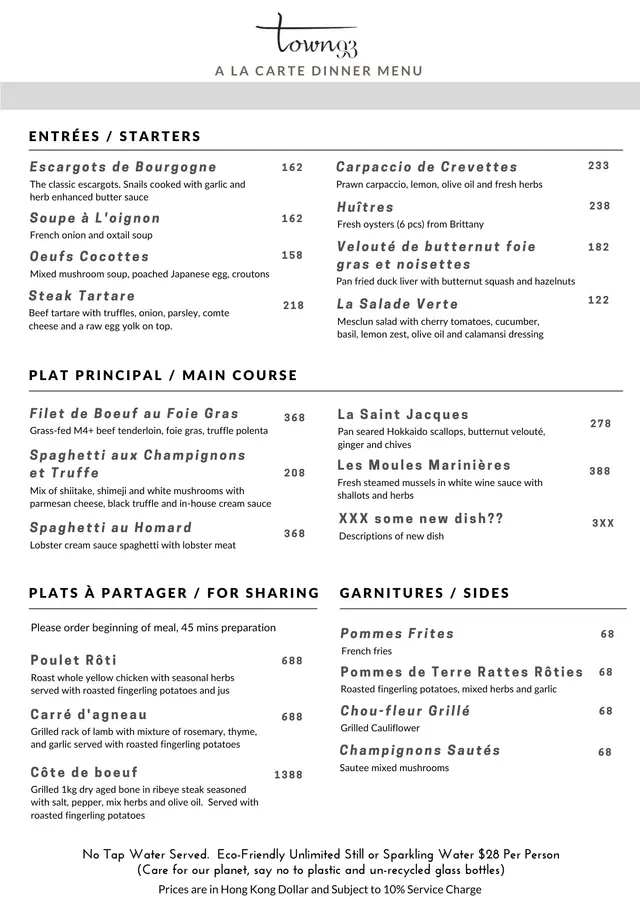 town93

A LA CARTE DINNER MENU

ENTRÉES / STARTERS

Escargots de Bourgogne 162
The classic escargots. Snails cooked with garlic and herb enhanced butter sauce

Soupe à L'oignon 162
French onion and oxtail soup

Oeufs Cocottes 158
Mixed mushroom soup, poached Japanese egg, croutons

Steak Tartare 218
Beef tartare with truffles, onion, parsley, comte cheese and a raw egg yolk on top.

Carpaccio de Crevettes 233
Prawn carpaccio, lemon, olive oil and fresh herbs

Huîtres 238
Fresh oysters (6 pcs) from Brittany

Velouté de butternut foie gras et noisettes 182
Pan fried duck liver with butternut squash and hazelnuts

La Salade Verte 122
Mesclun salad with cherry tomatoes, cucumber, basil, lemon zest, olive oil and calamansi dressing

PLAT PRINCIPAL / MAIN COURSE

Filet de Boeuf au Foie Gras 368
Grass-fed M4+ beef tenderloin, foie gras, truffle polenta

Spaghetti aux Champignons et Truffe 208
Mix of shiitake, shimeji and white mushrooms with parmesan cheese, black truffle and in-house cream sauce

Spaghetti au Homard 368
Lobster cream sauce spaghetti with lobster meat

La Saint Jacques 278
Pan seared Hokkaido scallops, butternut velouté, ginger and chives

Les Moules Marinières 388
Fresh steamed mussels in white wine sauce with shallots and herbs

XXX some new dish?? 3XX
Descriptions of new dish

PLATS À PARTAGER / FOR SHARING

Please order beginning of meal, 45 mins preparation

Poulet Rôti 688
Roast whole yellow chicken with seasonal herbs served with roasted fingerling potatoes and jus

Carré d'agneau 688
Grilled rack of lamb with mixture of rosemary, thyme, and garlic served with roasted fingerling potatoes

Côte de boeuf 1388
Grilled 1kg dry aged bone in ribeye steak seasoned with salt, pepper, mix herbs and olive oil. Served with roasted fingerling potatoes

GARNITURES / SIDES

Pommes Frites 68
French fries

Pommes de Terre Rattes Rôties 68
Roasted fingerling potatoes, mixed herbs and garlic

Chou-fleur Grillé 68
Grilled Cauliflower

Champignons Sautés 68
Sautee mixed mushrooms

No Tap Water Served. Eco-Friendly Unlimited Still or Sparkling Water $28 Per Person
(Care for our planet, say no to plastic and un-recycled glass bottles)
Prices are in Hong Kong Dollar and Subject to 10% Service Charge